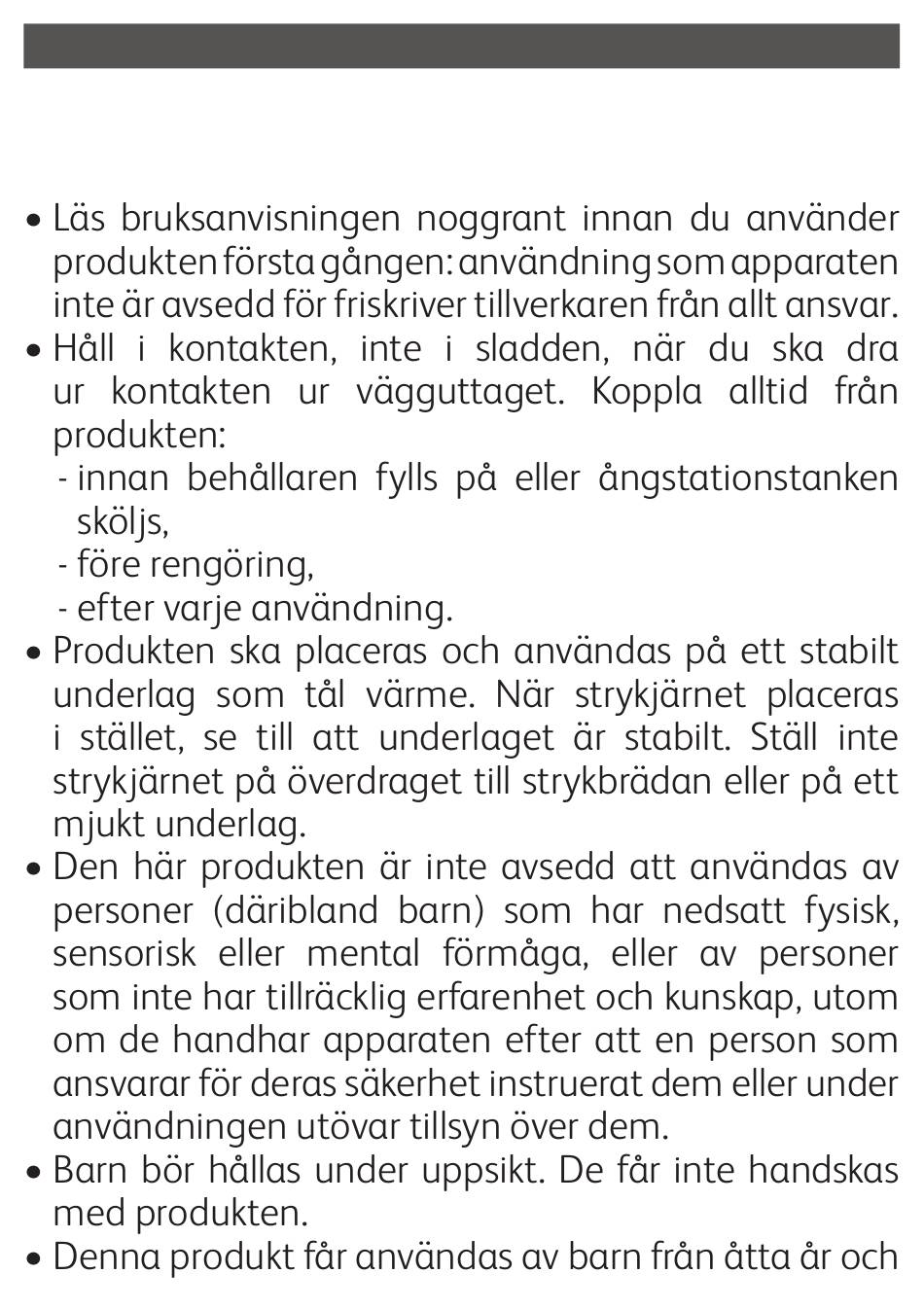 • Läs bruksanvisningen noggrant innan du använder produkten första gången: användning som apparaten inte är avsedd för friskriver tillverkaren från allt ansvar.
• Håll i kontakten, inte i sladden, när du ska dra ur kontakten ur vägguttaget. Koppla alltid från produkten:
- innan behållaren fylls på eller ångstationstanken sköljs,
- före rengöring,
- efter varje användning.
• Produkten ska placeras och användas på ett stabilt underlag som tål värme. När strykjärnet placeras i stället, se till att underlaget är stabilt. Ställ inte strykjärnet på överdraget till strykbrädan eller på ett mjukt underlag.
• Den här produkten är inte avsedd att användas av personer (däribland barn) som har nedsatt fysisk, sensorisk eller mental förmåga, eller av personer som inte har tillräcklig erfarenhet och kunskap, utom om de handhar apparaten efter att en person som ansvarar för deras säkerhet instruerat dem eller under användningen utövar tillsyn över dem.
• Barn bör hållas under uppsikt. De får inte handskas med produkten.
• Denna produkt får användas av barn från åtta år och